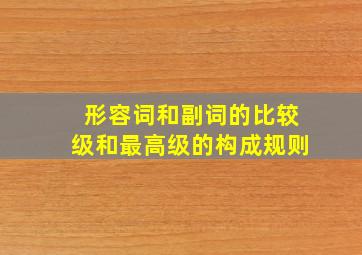 形容词和副词的比较级和最高级的构成规则